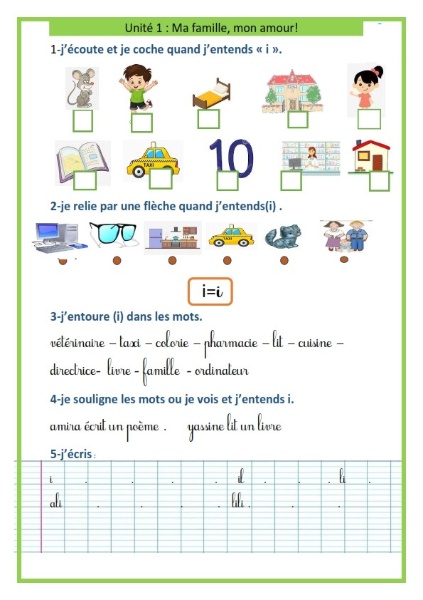 Unité 1 : Ma famille, mon amour!

1-j'écoute et je coche quand j'entends « i ».

TAXI

10

2-je relie par une flèche quand j'entends(i) .

TAXI

i=i

3-j'entoure (i) dans les mots.

vétérinaire – taxi – colorie – pharmacie – lit – cuisine – directrice- livre - famille - ordinateur

4-je souligne les mots ou je vois et j'entends i.

amira écrit un poème . yassine lit un livre

5-j'écris :

i . . . . il . . . li .

ali . . . . lili . . .